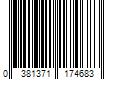 0 381371 174683